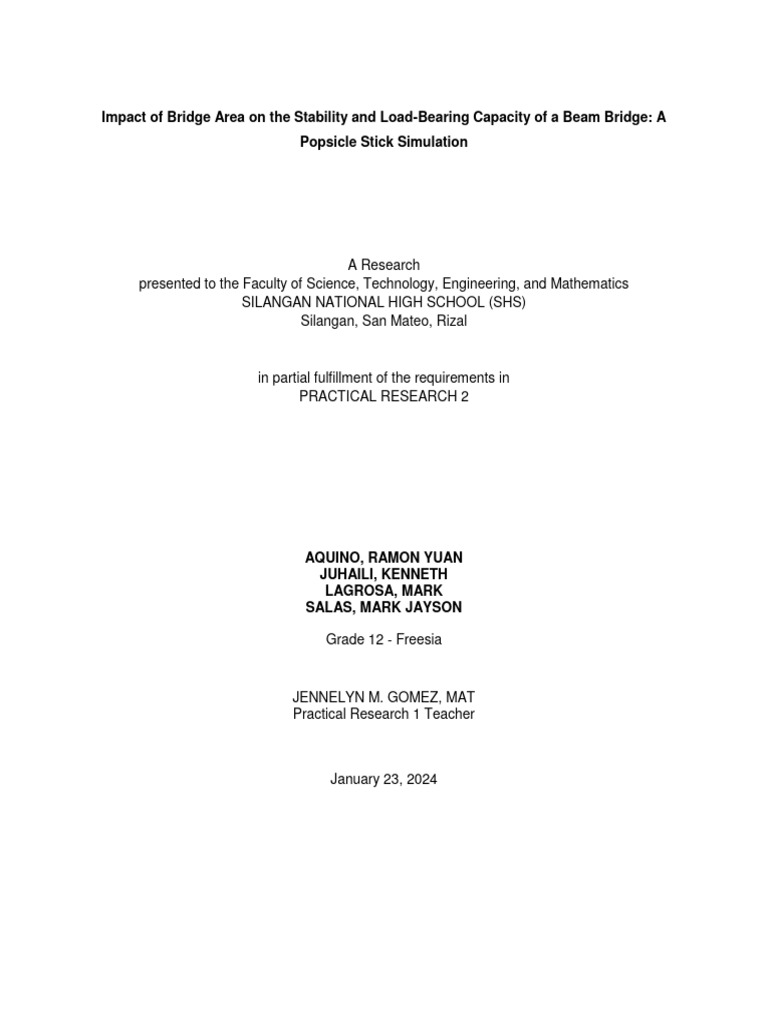 Impact of Bridge Area on the Stability and Load-Bearing Capacity of a Beam Bridge: A Popsicle Stick Simulation

A Research
presented to the Faculty of Science, Technology, Engineering, and Mathematics
SILANGAN NATIONAL HIGH SCHOOL (SHS)
Silangan, San Mateo, Rizal

in partial fulfillment of the requirements in
PRACTICAL RESEARCH 2

AQUINO, RAMON YUAN
JUHAILI, KENNETH
LAGROSA, MARK
SALAS, MARK JAYSON

Grade 12 - Freesia

JENNELYN M. GOMEZ, MAT
Practical Research 1 Teacher

January 23, 2024